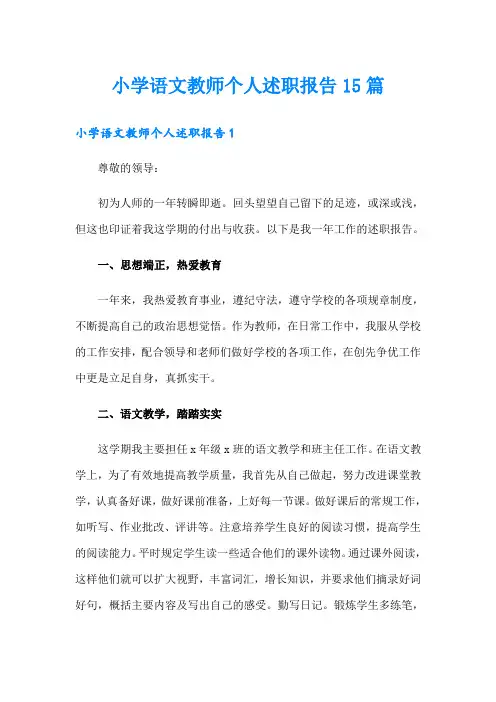 小学语文教师个人述职报告15篇

小学语文教师个人述职报告1

尊敬的领导：

初为人师的一年转瞬即逝。回头望望自己留下的足迹，或深或浅，但这也印证着我这学期的付出与收获。以下是我一年工作的述职报告。

一、思想端正，热爱教育

一年来，我热爱教育事业，遵纪守法，遵守学校的各项规章制度，不断提高自己的政治思想觉悟。作为教师，在日常工作中，我服从学校的工作安排，配合领导和老师们做好学校的各项工作，在创先争优工作中更是立足自身，真抓实干。

二、语文教学，踏踏实实

这学期我主要担任x年级x班的语文教学和班主任工作。在语文教学上，为了有效地提高教学质量，我首先从自己做起，努力改进课堂教学，认真备好课，做好课前准备，上好每一节课。做好课后的常规工作，如听写、作业批改、评讲等。注意培养学生良好的阅读习惯，提高学生的阅读能力。平时规定学生读一些适合他们的课外读物。通过课外阅读，这样他们就可以扩大视野，丰富词汇，增长知识，并要求他们摘录好词好句，概括主要内容及写出自己的感受。勤写日记。锻炼学生多练笔，